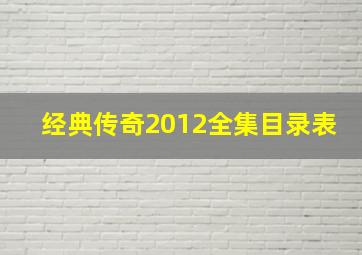 经典传奇2012全集目录表